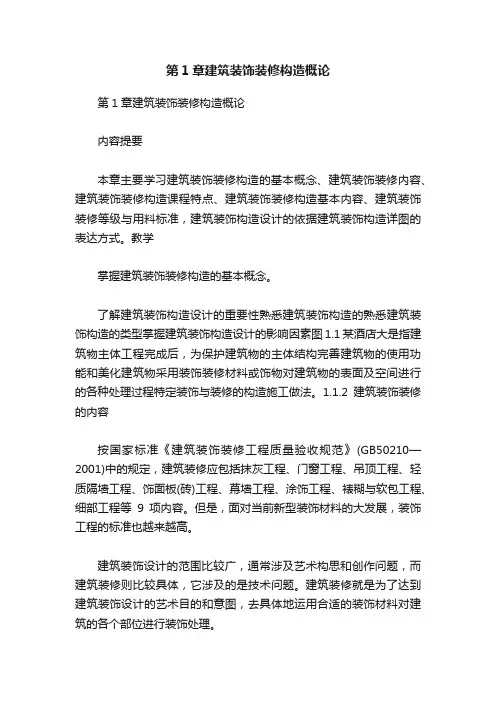 第1章建筑装饰装修构造概论

第1章建筑装饰装修构造概论

内容提要

本章主要学习建筑装饰装修构造的基本概念、建筑装饰装修内容、建筑装饰装修构造课程特点、建筑装饰装修构造基本内容、建筑装饰装修等级与用料标准，建筑装饰构造设计的依据建筑装饰构造详图的表达方式。教学

掌握建筑装饰装修构造的基本概念。

了解建筑装饰构造设计的重要性熟悉建筑装饰构造的熟悉建筑装饰构造的类型掌握建筑装饰构造设计的影响因素图1.1某酒店大是指建筑物主体工程完成后，为保护建筑物的主体结构完善建筑物的使用功能和美化建筑物采用装饰装修材料或饰物对建筑物的表面及空间进行的各种处理过程特定装饰与装修的构造施工做法。1.1.2 建筑装饰装修的内容

按国家标准《建筑装饰装修工程质量验收规范》(GB50210—2001)中的规定，建筑装修应包括抹灰工程、门窗工程、吊顶工程、轻质隔墙工程、饰面板(砖)工程、幕墙工程、涂饰工程、裱糊与软包工程、细部工程等 9 项内容。但是，面对当前新型装饰材料的大发展，装饰工程的标准也越来越高。

建筑装饰设计的范围比较广，通常涉及艺术构思和创作问题，而建筑装修则比较具体，它涉及的是技术问题。建筑装修就是为了达到建筑装饰设计的艺术目的和意图，去具体地运用合适的装饰材料对建筑的各个部位进行装饰处理。